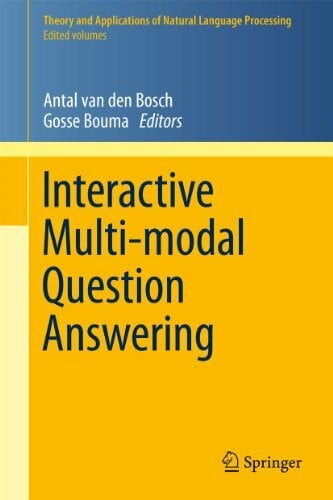 Theory and Applications of Natural Language Processing
Edited volumes

Antal van den Bosch
Gosse Bouma Editors

Interactive Multi-modal Question Answering

Springer